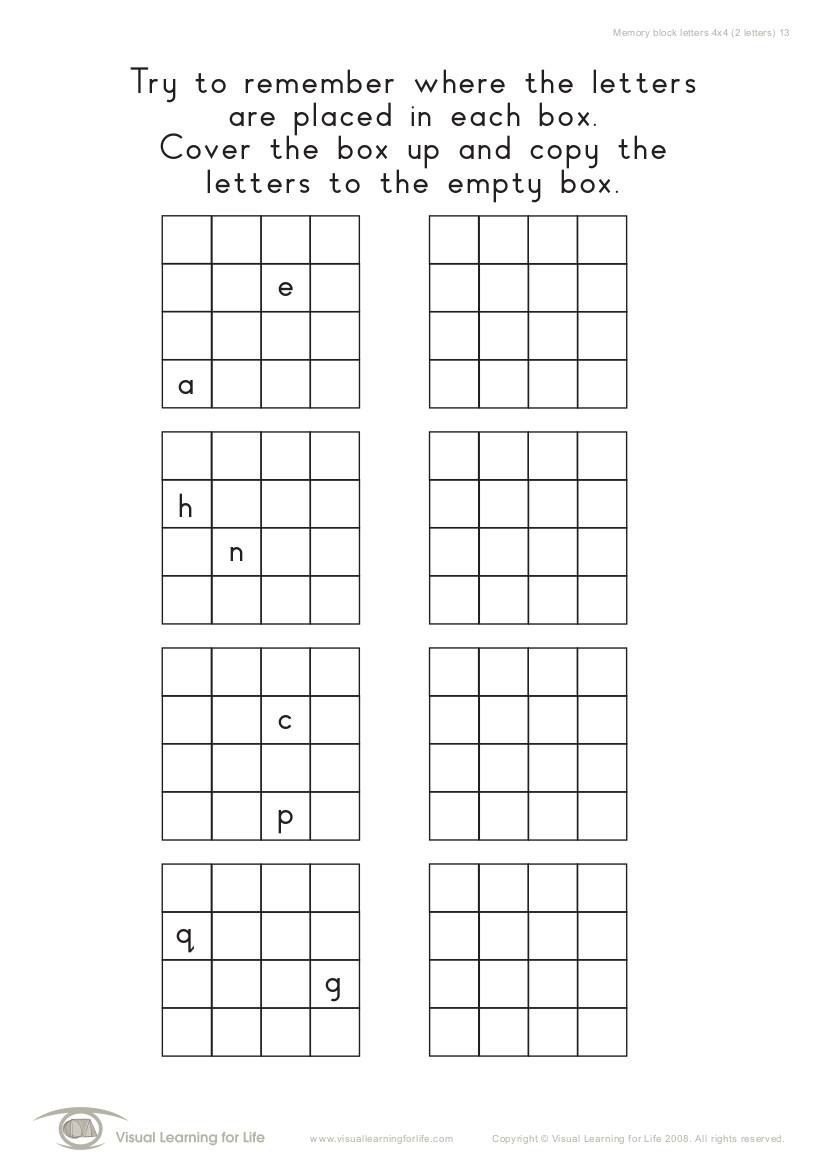 Memory block letters 4x4 (2 letters) 13

Try to remember where the letters are placed in each box. Cover the box up and copy the letters to the empty box.

|  |  |  |  |
|---|---|---|---|
|  |  |  |  |
|  |  | e |  |
|  |  |  |  |
| a |  |  |  |

|  |  |  |  |
|---|---|---|---|
|  |  |  |  |
|  |  |  |  |
|  |  |  |  |
|  |  |  |  |

|  |  |  |  |
|---|---|---|---|
|  |  |  |  |
| h |  |  |  |
|  | n |  |  |
|  |  |  |  |

|  |  |  |  |
|---|---|---|---|
|  |  |  |  |
|  |  |  |  |
|  |  |  |  |
|  |  |  |  |

|  |  |  |  |
|---|---|---|---|
|  |  |  |  |
|  |  | c |  |
|  |  |  |  |
|  |  | p |  |

|  |  |  |  |
|---|---|---|---|
|  |  |  |  |
|  |  |  |  |
|  |  |  |  |
|  |  |  |  |

|  |  |  |  |
|---|---|---|---|
|  |  |  |  |
| q |  |  |  |
|  |  |  | g |
|  |  |  |  |

|  |  |  |  |
|---|---|---|---|
|  |  |  |  |
|  |  |  |  |
|  |  |  |  |
|  |  |  |  |

Visual Learning for Life www.visuallearningforlife.com Copyright © Visual Learning for Life 2008. All rights reserved.